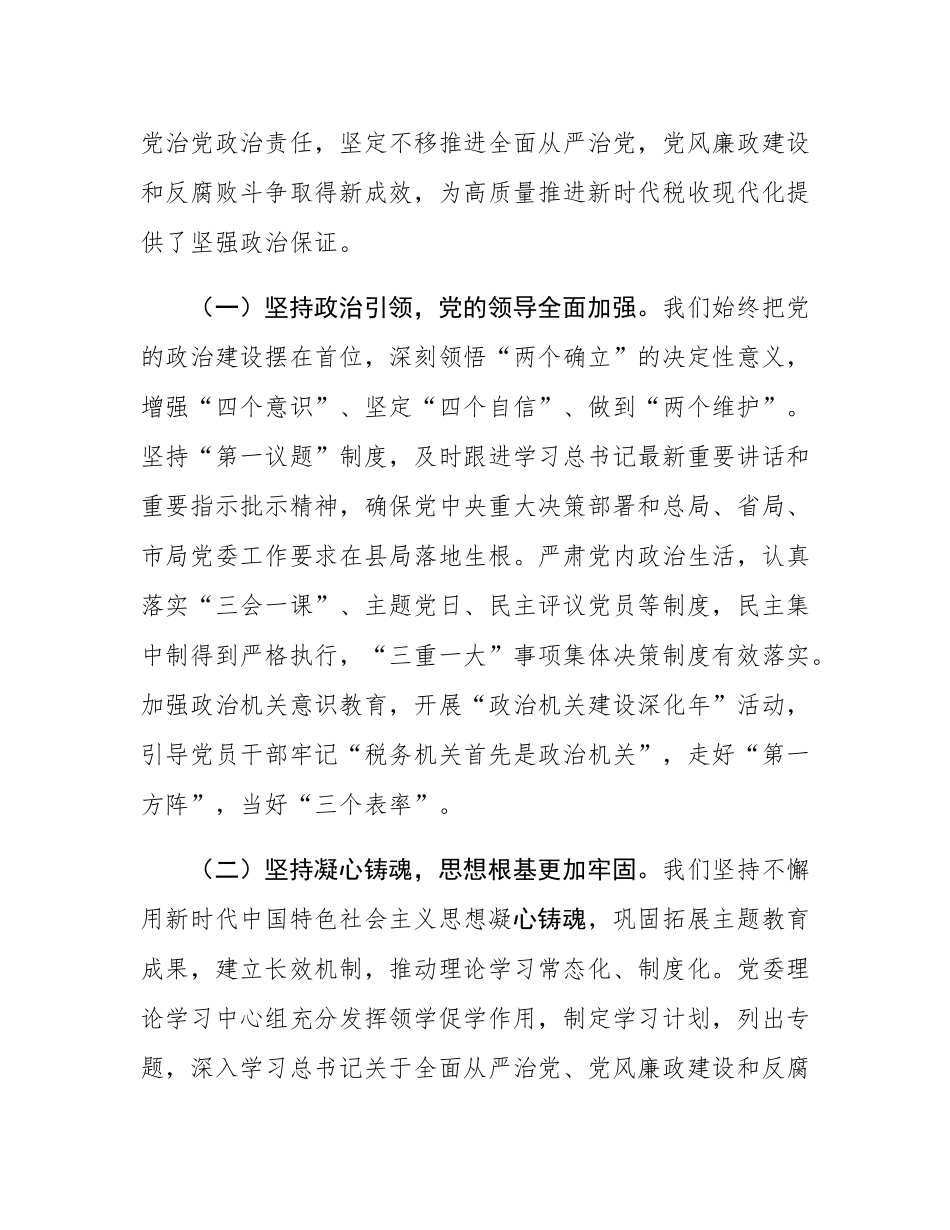 党治党政治责任，坚定不移推进全面从严治党，党风廉政建设和反腐败斗争取得新成效，为高质量推进新时代税收现代化提供了坚强政治保证。

（一）坚持政治引领，党的领导全面加强。我们始终把党的政治建设摆在首位，深刻领悟“两个确立”的决定性意义，增强“四个意识”、坚定“四个自信”、做到“两个维护”。坚持“第一议题”制度，及时跟进学习总书记最新重要讲话和重要指示批示精神，确保党中央重大决策部署和总局、省局、市局党委工作要求在县局落地生根。严肃党内政治生活，认真落实“三会一课”、主题党日、民主评议党员等制度，民主集中制得到严格执行，“三重一大”事项集体决策制度有效落实。加强政治机关意识教育，开展“政治机关建设深化年”活动，引导党员干部牢记“税务机关首先是政治机关”，走好“第一方阵”，当好“三个表率”。

（二）坚持凝心铸魂，思想根基更加牢固。我们坚持不懈用新时代中国特色社会主义思想凝心铸魂，巩固拓展主题教育成果，建立长效机制，推动理论学习常态化、制度化。党委理论学习中心组充分发挥领学促学作用，制定学习计划，列出专题，深入学习总书记关于全面从严治党、党风廉政建设和反腐